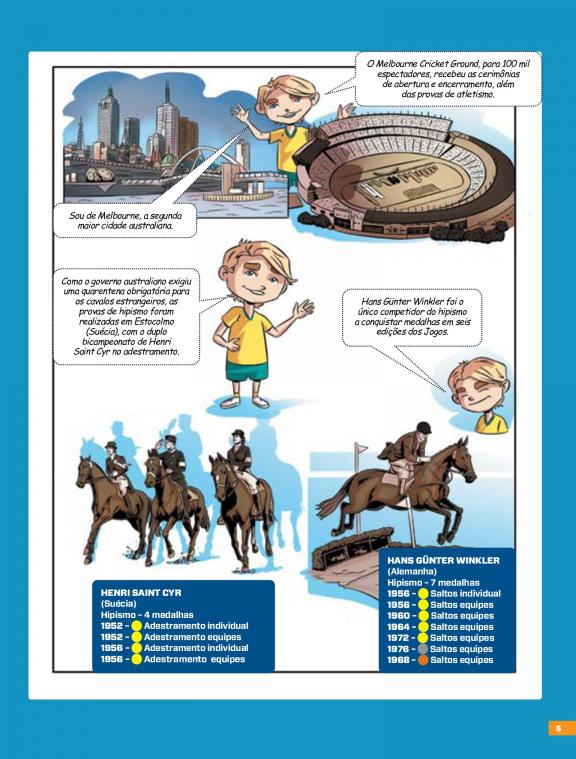 O Melbourne Cricket Ground, para 100 mil espectadores, recebeu as cerimônias de abertura e encerramento, além das provas de atletismo.

Sou de Melbourne, a segunda maior cidade australiana.

Como o governo australiano exigiu uma quarentena obrigatória para os cavalos estrangeiros, as provas de hipismo foram realizadas em Estocolmo (Suécia), com o duplo bicampeonato de Henri Saint Cyr no adestramento.

Hans Günter Winkler foi o único competidor do hipismo a conquistar medalhas em seis edições dos Jogos.

HENRI SAINT CYR
(Suécia)
Hipismo - 4 medalhas
1952 - Adestramento individual
1952 - Adestramento equipes
1956 - Adestramento individual
1956 - Adestramento equipes

HANS GÜNTER WINKLER
(Alemanha)
Hipismo - 7 medalhas
1956 - Saltos individual
1956 - Saltos equipes
1960 - Saltos equipes
1964 - Saltos equipes
1972 - Saltos equipes
1976 - Saltos equipes
1968 - Saltos equipes

5